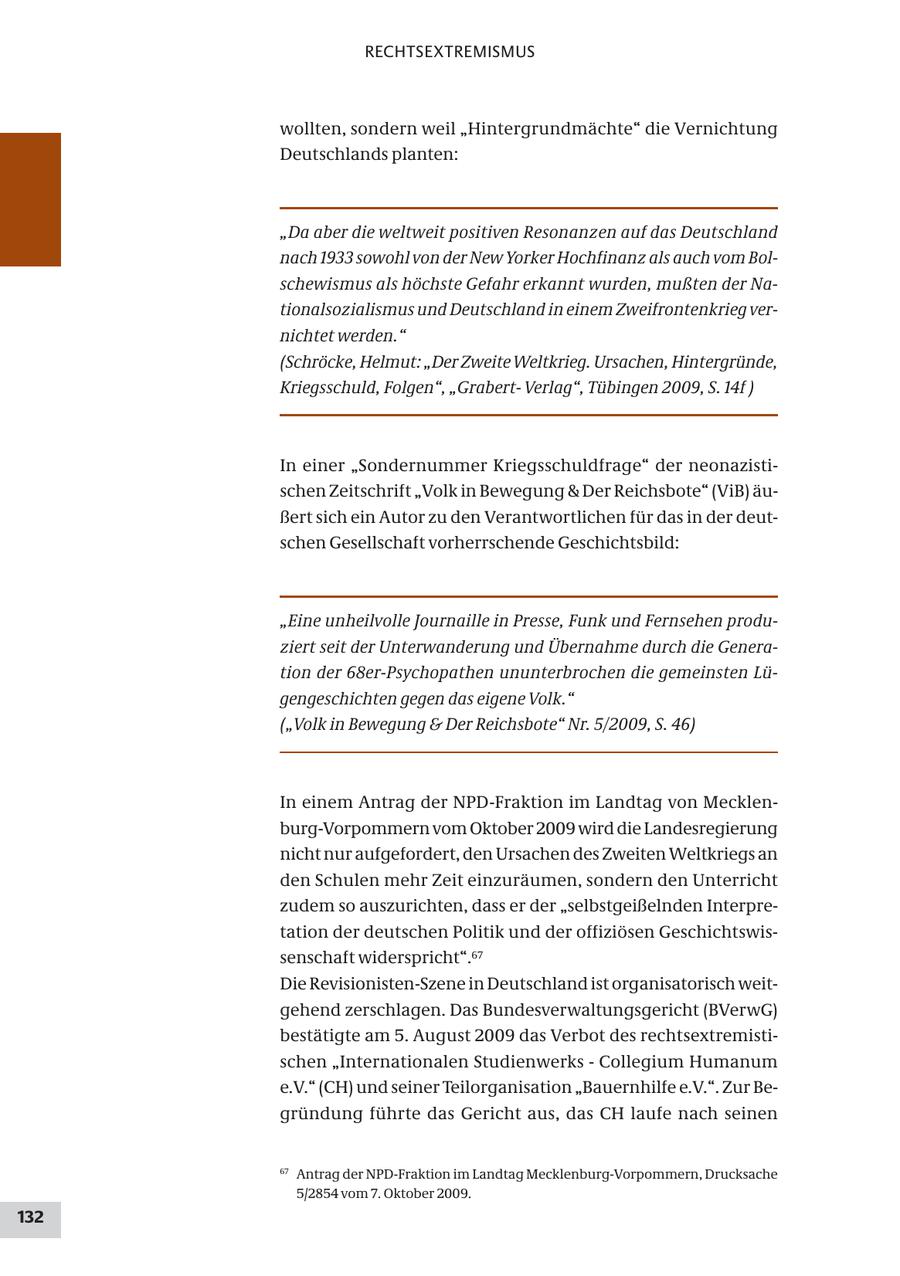 RECHTSEXTREMISMUS

wollten, sondern weil „Hintergrundmächte“ die Vernichtung Deutschlands planten:

„Da aber die weltweit positiven Resonanzen auf das Deutschland nach 1933 sowohl von der New Yorker Hochfinanz als auch vom Bolschewismus als höchste Gefahr erkannt wurden, mußten der Nationalsozialismus und Deutschland in einem Zweifrontenkrieg vernichtet werden.“
(Schröcke, Helmut: „Der Zweite Weltkrieg. Ursachen, Hintergründe, Kriegsschuld, Folgen“, „Grabert- Verlag“, Tübingen 2009, S. 14f )

In einer „Sondernummer Kriegsschuldfrage“ der neonazistischen Zeitschrift „Volk in Bewegung & Der Reichsbote“ (ViB) äußert sich ein Autor zu den Verantwortlichen für das in der deutschen Gesellschaft vorherrschende Geschichtsbild:

„Eine unheilvolle Journaille in Presse, Funk und Fernsehen produziert seit der Unterwanderung und Übernahme durch die Generation der 68er-Psychopathen ununterbrochen die gemeinsten Lügengeschichten gegen das eigene Volk.“
(„Volk in Bewegung & Der Reichsbote“ Nr. 5/2009, S. 46)

In einem Antrag der NPD-Fraktion im Landtag von Mecklenburg-Vorpommern vom Oktober 2009 wird die Landesregierung nicht nur aufgefordert, den Ursachen des Zweiten Weltkriegs an den Schulen mehr Zeit einzuräumen, sondern den Unterricht zudem so auszurichten, dass er der „selbstgeißelnden Interpretation der deutschen Politik und der offiziösen Geschichtswissenschaft widerspricht“.$^{67}$
Die Revisionisten-Szene in Deutschland ist organisatorisch weitgehend zerschlagen. Das Bundesverwaltungsgericht (BVerwG) bestätigte am 5. August 2009 das Verbot des rechtsextremistischen „Internationalen Studienwerks - Collegium Humanum e.V.“ (CH) und seiner Teilorganisation „Bauernhilfe e.V.“. Zur Begründung führte das Gericht aus, das CH laufe nach seinen

$^{67}$ Antrag der NPD-Fraktion im Landtag Mecklenburg-Vorpommern, Drucksache 5/2854 vom 7. Oktober 2009.

132